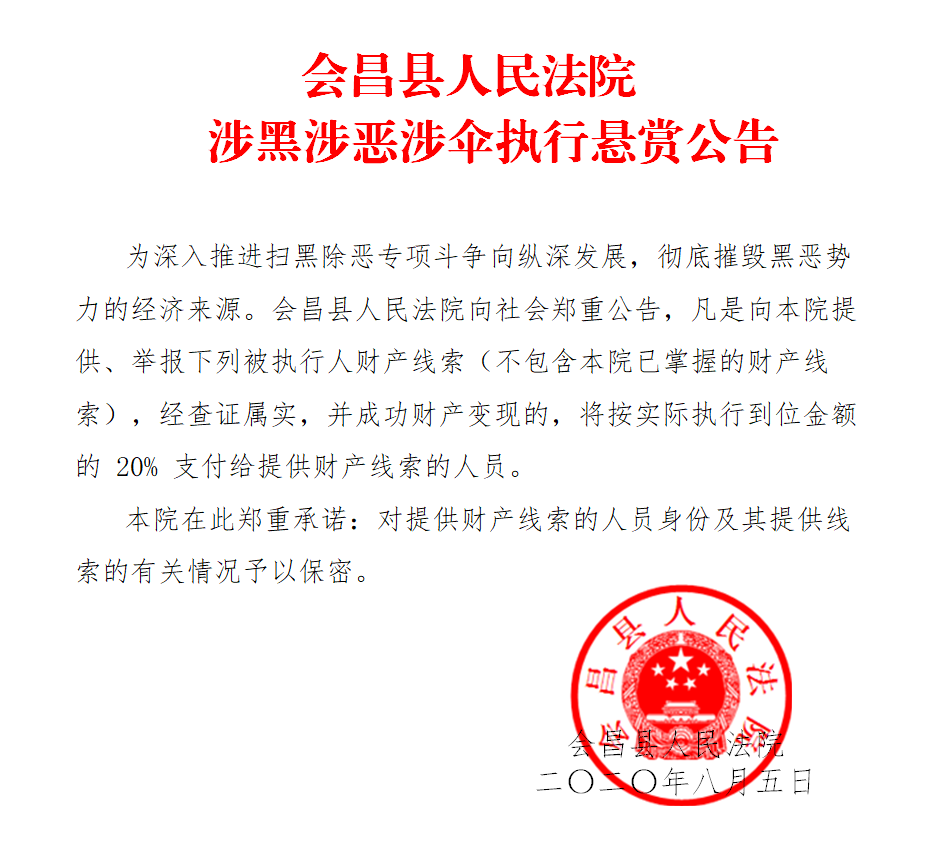 会昌县人民法院
涉黑涉恶涉伞执行悬赏公告

为深入推进扫黑除恶专项斗争向纵深发展，彻底摧毁黑恶势力的经济来源。会昌县人民法院向社会郑重公告，凡是向本院提供、举报下列被执行人财产线索（不包含本院已掌握的财产线索），经查证属实，并成功财产变现的，将按实际执行到位金额的 20% 支付给提供财产线索的人员。

本院在此郑重承诺：对提供财产线索的人员身份及其提供线索的有关情况予以保密。

会昌县人民法院

会昌县人民法院
二〇二〇年八月五日